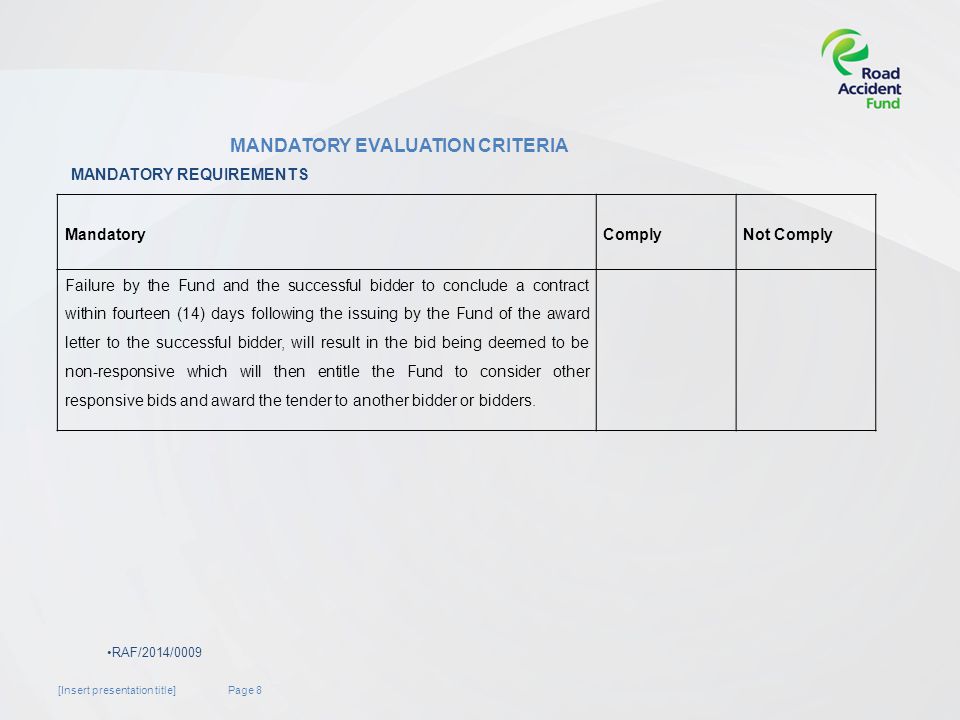 Road Accident Fund

MANDATORY EVALUATION CRITERIA

MANDATORY REQUIREMENTS

| Mandatory | Comply | Not Comply |
|---|---|---|
| Failure by the Fund and the successful bidder to conclude a contract within fourteen (14) days following the issuing by the Fund of the award letter to the successful bidder, will result in the bid being deemed to be non-responsive which will then entitle the Fund to consider other responsive bids and award the tender to another bidder or bidders. | | |

•RAF/2014/0009

[Insert presentation title] Page 8